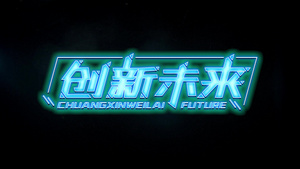 创新未来
CHUANGXINWEILAI FUTURE